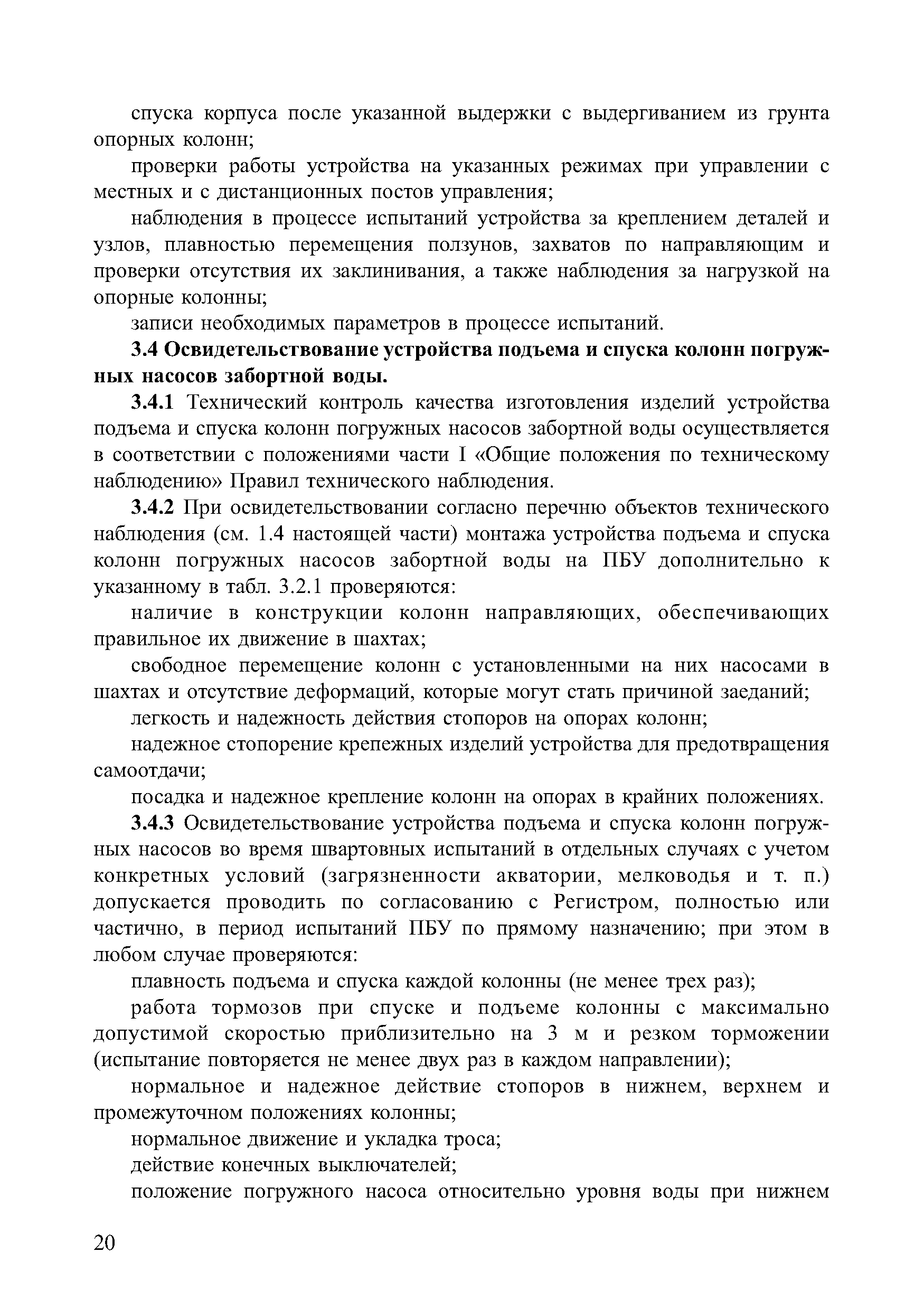 спуска корпуса после указанной выдержки с выдергиванием из грунта опорных колонн;

проверки работы устройства на указанных режимах при управлении с местных и с дистанционных постов управления;

наблюдения в процессе испытаний устройства за креплением деталей и узлов, плавностью перемещения ползунов, захватов по направляющим и проверки отсутствия их заклинивания, а также наблюдения за нагрузкой на опорные колонны;

записи необходимых параметров в процессе испытаний.

3.4 Освидетельствование устройства подъема и спуска колонн погружных насосов забортной воды.

3.4.1 Технический контроль качества изготовления изделий устройства подъема и спуска колонн погружных насосов забортной воды осуществляется в соответствии с положениями части I «Общие положения по техническому наблюдению» Правил технического наблюдения.

3.4.2 При освидетельствовании согласно перечню объектов технического наблюдения (см. 1.4 настоящей части) монтажа устройства подъема и спуска колонн погружных насосов забортной воды на ПБУ дополнительно к указанному в табл. 3.2.1 проверяются:

наличие в конструкции колонн направляющих, обеспечивающих правильное их движение в шахтах;

свободное перемещение колонн с установленными на них насосами в шахтах и отсутствие деформаций, которые могут стать причиной заеданий;

легкость и надежность действия стопоров на опорах колонн;

надежное стопорение крепежных изделий устройства для предотвращения самоотдачи;

посадка и надежное крепление колонн на опорах в крайних положениях.

3.4.3 Освидетельствование устройства подъема и спуска колонн погружных насосов во время швартовных испытаний в отдельных случаях с учетом конкретных условий (загрязненности акватории, мелководья и т. п.) допускается проводить по согласованию с Регистром, полностью или частично, в период испытаний ПБУ по прямому назначению; при этом в любом случае проверяются:

плавность подъема и спуска каждой колонны (не менее трех раз);

работа тормозов при спуске и подъеме колонны с максимально допустимой скоростью приблизительно на 3 м и резком торможении (испытание повторяется не менее двух раз в каждом направлении);

нормальное и надежное действие стопоров в нижнем, верхнем и промежуточном положениях колонны;

нормальное движение и укладка троса;

действие конечных выключателей;

положение погружного насоса относительно уровня воды при нижнем

20